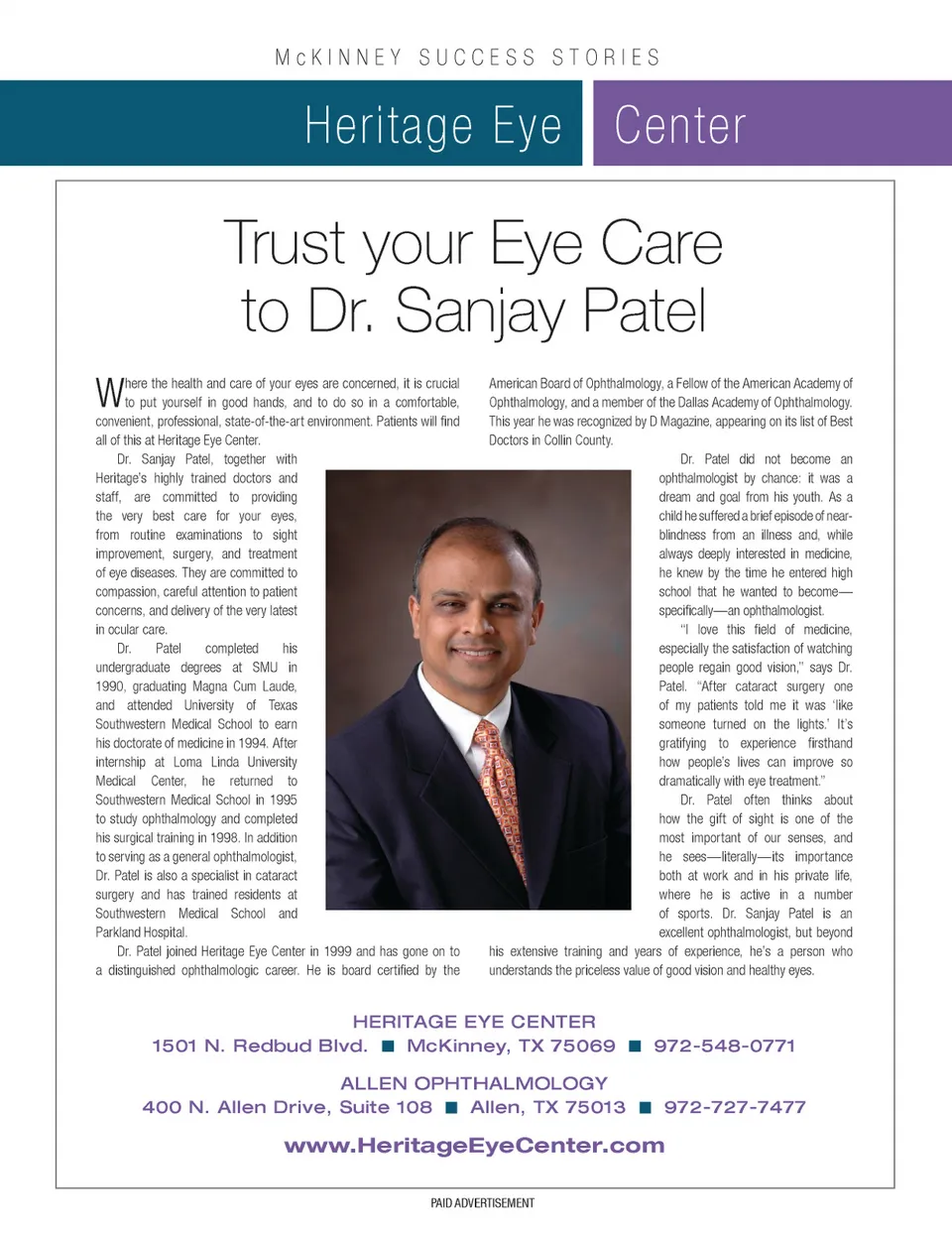 McKINNEY SUCCESS STORIES

Heritage Eye Center

Trust your Eye Care to Dr. Sanjay Patel

Where the health and care of your eyes are concerned, it is crucial to put yourself in good hands, and to do so in a comfortable, convenient, professional, state-of-the-art environment. Patients will find all of this at Heritage Eye Center.

Dr. Sanjay Patel, together with Heritage's highly trained doctors and staff, are committed to providing the very best care for your eyes, from routine examinations to sight improvement, surgery, and treatment of eye diseases. They are committed to compassion, careful attention to patient concerns, and delivery of the very latest in ocular care.

Dr. Patel completed his undergraduate degrees at SMU in 1990, graduating Magna Cum Laude, and attended University of Texas Southwestern Medical School to earn his doctorate of medicine in 1994. After internship at Loma Linda University Medical Center, he returned to Southwestern Medical School in 1995 to study ophthalmology and completed his surgical training in 1998. In addition to serving as a general ophthalmologist, Dr. Patel is also a specialist in cataract surgery and has trained residents at Southwestern Medical School and Parkland Hospital.

Dr. Patel joined Heritage Eye Center in 1999 and has gone on to a distinguished ophthalmologic career. He is board certified by the American Board of Ophthalmology, a Fellow of the American Academy of Ophthalmology, and a member of the Dallas Academy of Ophthalmology. This year he was recognized by D Magazine, appearing on its list of Best Doctors in Collin County.

Dr. Patel did not become an ophthalmologist by chance: it was a dream and goal from his youth. As a child he suffered a brief episode of near-blindness from an illness and, while always deeply interested in medicine, he knew by the time he entered high school that he wanted to become—specifically—an ophthalmologist.

"I love this field of medicine, especially the satisfaction of watching people regain good vision," says Dr. Patel. "After cataract surgery one of my patients told me it was 'like someone turned on the lights.' It's gratifying to experience firsthand how people's lives can improve so dramatically with eye treatment."

Dr. Patel often thinks about how the gift of sight is one of the most important of our senses, and he sees—literally—its importance both at work and in his private life, where he is active in a number of sports. Dr. Sanjay Patel is an excellent ophthalmologist, but beyond his extensive training and years of experience, he's a person who understands the priceless value of good vision and healthy eyes.

HERITAGE EYE CENTER
1501 N. Redbud Blvd. ■ McKinney, TX 75069 ■ 972-548-0771

ALLEN OPHTHALMOLOGY
400 N. Allen Drive, Suite 108 ■ Allen, TX 75013 ■ 972-727-7477

www.HeritageEyeCenter.com

PAID ADVERTISEMENT